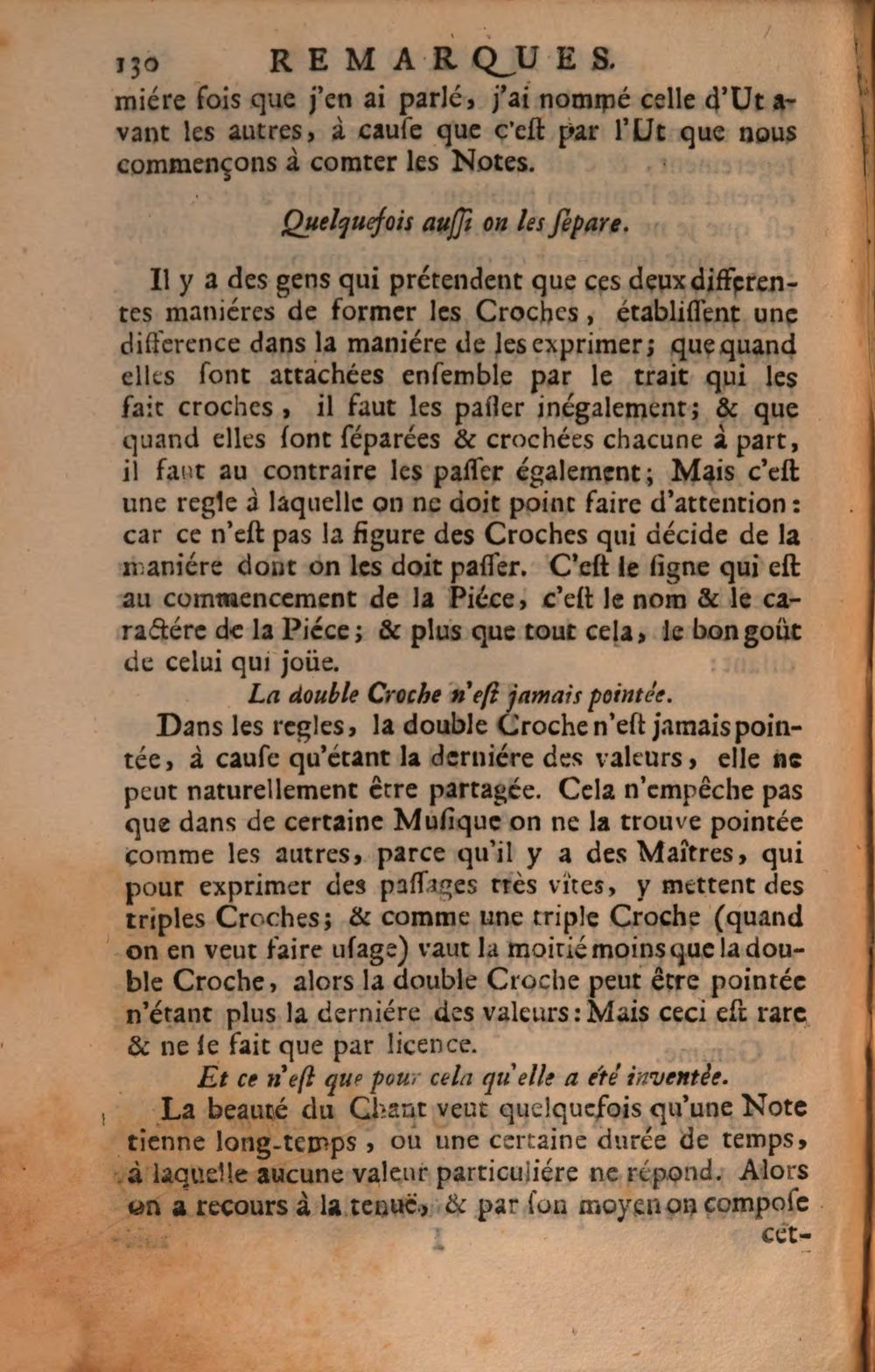 130 REMARQUES.

miére fois que j'en ai parlé, j'ai nommé celle d'Ut avant les autres, à cauſe que c'eſt par l'Ut que nous commençons à comter les Notes.

Quelquefois auſſi on les ſépare.

Il y a des gens qui prétendent que ces deux differentes maniéres de former les Croches, établiſſent une difference dans la maniére de les exprimer; que quand elles ſont attachées enſemble par le trait qui les fait croches, il faut les paſſer inégalement; & que quand elles ſont ſéparées & crochées chacune à part, il faut au contraire les paſſer également; Mais c'eſt une regle à laquelle on ne doit point faire d'attention: car ce n'eſt pas la figure des Croches qui décide de la maniére dont on les doit paſſer. C'eſt le ſigne qui eſt au commencement de la Piéce, c'eſt le nom & le caractére de la Piéce; & plus que tout cela, le bon goût de celui qui joüe.

La double Croche n'eſt jamais pointée.

Dans les regles, la double Croche n'eſt jamais pointée, à cauſe qu'étant la derniére des valeurs, elle ne peut naturellement être partagée. Cela n'empêche pas que dans de certaine Muſique on ne la trouve pointée comme les autres, parce qu'il y a des Maîtres, qui pour exprimer des paſſages très vîtes, y mettent des triples Croches; & comme une triple Croche (quand on en veut faire uſage) vaut la moitié moins que la double Croche, alors la double Croche peut être pointée n'étant plus la derniére des valeurs: Mais ceci eſt rare & ne ſe fait que par licence.

Et ce n'eſt que pour cela qu'elle a été inventée.

La beauté du Chant veut quelquefois qu'une Note tienne long-temps, ou une certaine durée de temps, à laquelle aucune valeur particuliére ne répond. Alors on a recours à la tenuë, & par ſon moyen on compoſe cet-